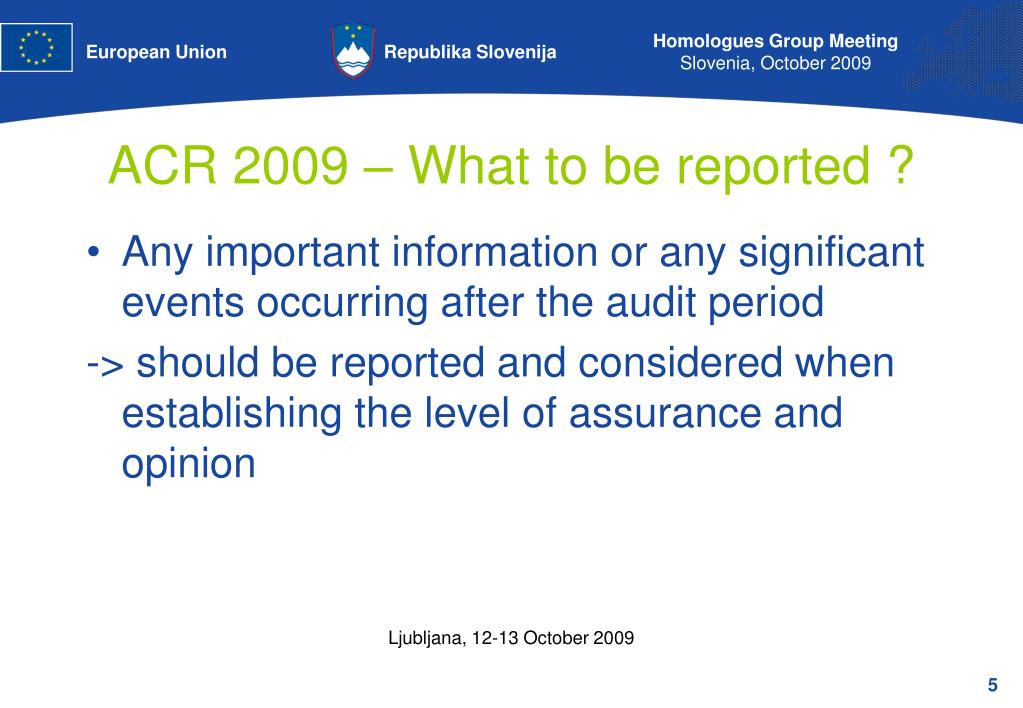 European Union

Republika Slovenija

Homologues Group Meeting
Slovenia, October 2009

ACR 2009 – What to be reported ?

• Any important information or any significant events occurring after the audit period

-> should be reported and considered when establishing the level of assurance and opinion

Ljubljana, 12-13 October 2009

5